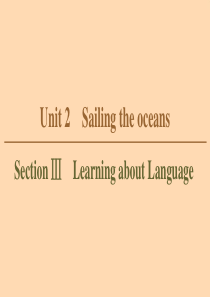 Unit 2　Sailing the oceans

Section Ⅲ　Learning about Language